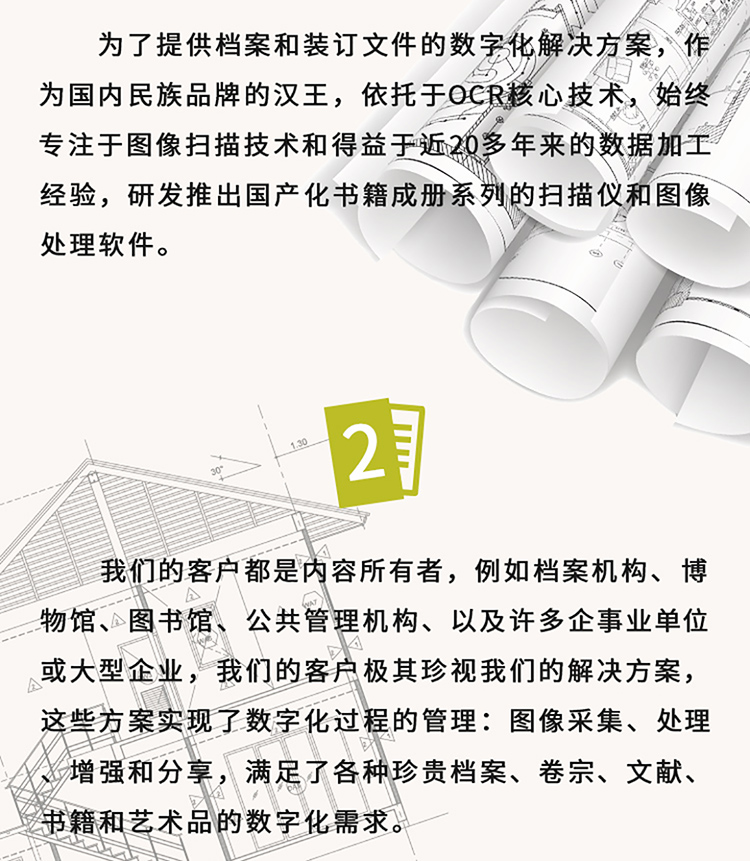 为了提供档案和装订文件的数字化解决方案，作为国内民族品牌的汉王，依托于OCR核心技术，始终专注于图像扫描技术和得益于近20多年来的数据加工经验，研发推出国产化书籍成册系列的扫描仪和图像处理软件。

2

我们的客户都是内容所有者，例如档案机构、博物馆、图书馆、公共管理机构、以及许多企事业单位或大型企业，我们的客户极其珍视我们的解决方案，这些方案实现了数字化过程的管理：图像采集、处理、增强和分享，满足了各种珍贵档案、卷宗、文献、书籍和艺术品的数字化需求。